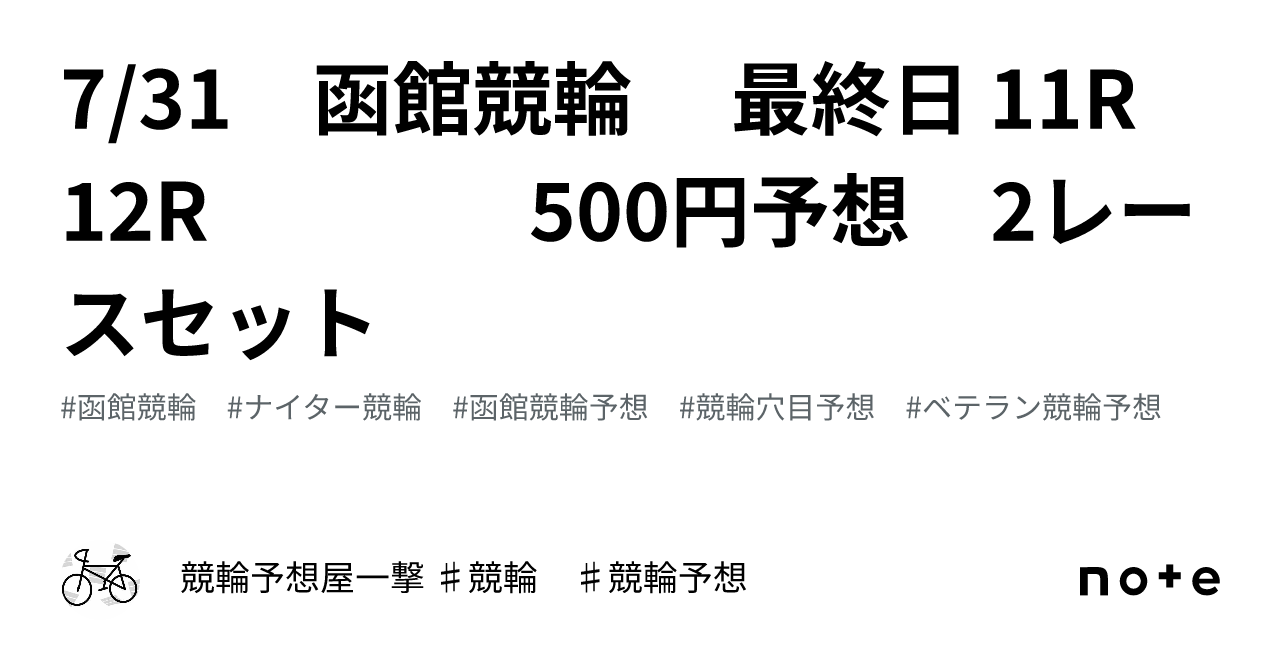 7/31　函館競輪　 最終日 11R 12R　　　　　500円予想　2レースセット

#函館競輪　#ナイター競輪　#函館競輪予想　#競輪穴目予想　#ベテラン競輪予想

競輪予想屋一撃 ♯競輪　♯競輪予想

note